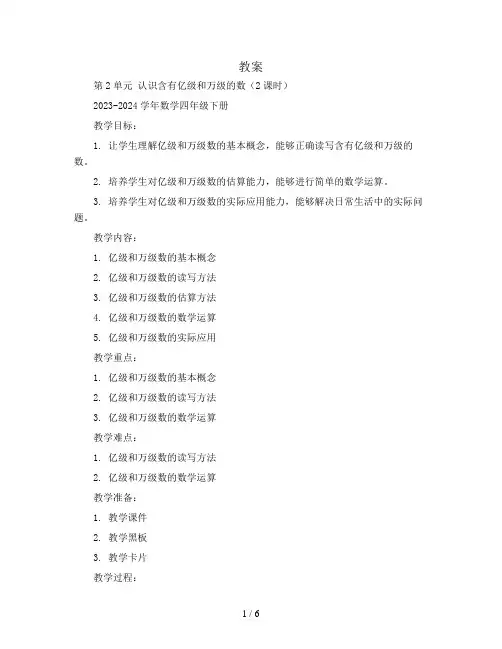 教案

第 2 单元 认识含有亿级和万级的数（2 课时）

2023-2024 学年数学四年级下册

教学目标：

1. 让学生理解亿级和万级数的基本概念，能够正确读写含有亿级和万级的数。

2. 培养学生对亿级和万级数的估算能力，能够进行简单的数学运算。

3. 培养学生对亿级和万级数的实际应用能力，能够解决日常生活中的实际问题。

教学内容：

1. 亿级和万级数的基本概念

2. 亿级和万级数的读写方法

3. 亿级和万级数的估算方法

4. 亿级和万级数的数学运算

5. 亿级和万级数的实际应用

教学重点：

1. 亿级和万级数的基本概念

2. 亿级和万级数的读写方法

3. 亿级和万级数的数学运算

教学难点：

1. 亿级和万级数的读写方法

2. 亿级和万级数的数学运算

教学准备：

1. 教学课件

2. 教学黑板

3. 教学卡片

教学过程：

1 / 6